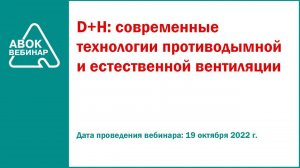 АВОК
ВЕБИНАР

D+H: современные технологии противодымной и естественной вентиляции

Дата проведения вебинара: 19 октября 2022 г.